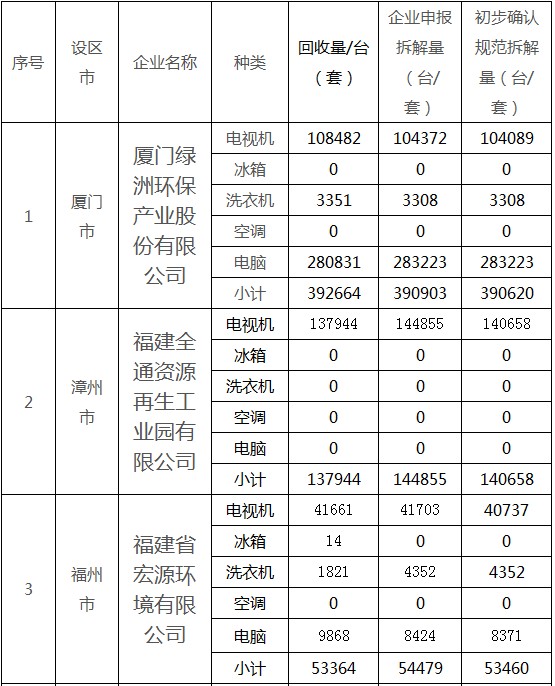 | 序号 | 设区市 | 企业名称 | 种类 | 回收量/台（套） | 企业申报拆解量（台/套） | 初步确认规范拆解量（台/套） |
|---|---|---|---|---|---|---|
| 1 | 厦门市 | 厦门绿洲环保产业股份有限公司 | 电视机 | 108482 | 104372 | 104089 |
| | | | 冰箱 | 0 | 0 | 0 |
| | | | 洗衣机 | 3351 | 3308 | 3308 |
| | | | 空调 | 0 | 0 | 0 |
| | | | 电脑 | 280831 | 283223 | 283223 |
| | | | 小计 | 392664 | 390903 | 390620 |
| 2 | 漳州市 | 福建全通资源再生工业园有限公司 | 电视机 | 137944 | 144855 | 140658 |
| | | | 冰箱 | 0 | 0 | 0 |
| | | | 洗衣机 | 0 | 0 | 0 |
| | | | 空调 | 0 | 0 | 0 |
| | | | 电脑 | 0 | 0 | 0 |
| | | | 小计 | 137944 | 144855 | 140658 |
| 3 | 福州市 | 福建省宏源环境有限公司 | 电视机 | 41661 | 41703 | 40737 |
| | | | 冰箱 | 14 | 0 | 0 |
| | | | 洗衣机 | 1821 | 4352 | 4352 |
| | | | 空调 | 0 | 0 | 0 |
| | | | 电脑 | 9868 | 8424 | 8371 |
| | | | 小计 | 53364 | 54479 | 53460 |